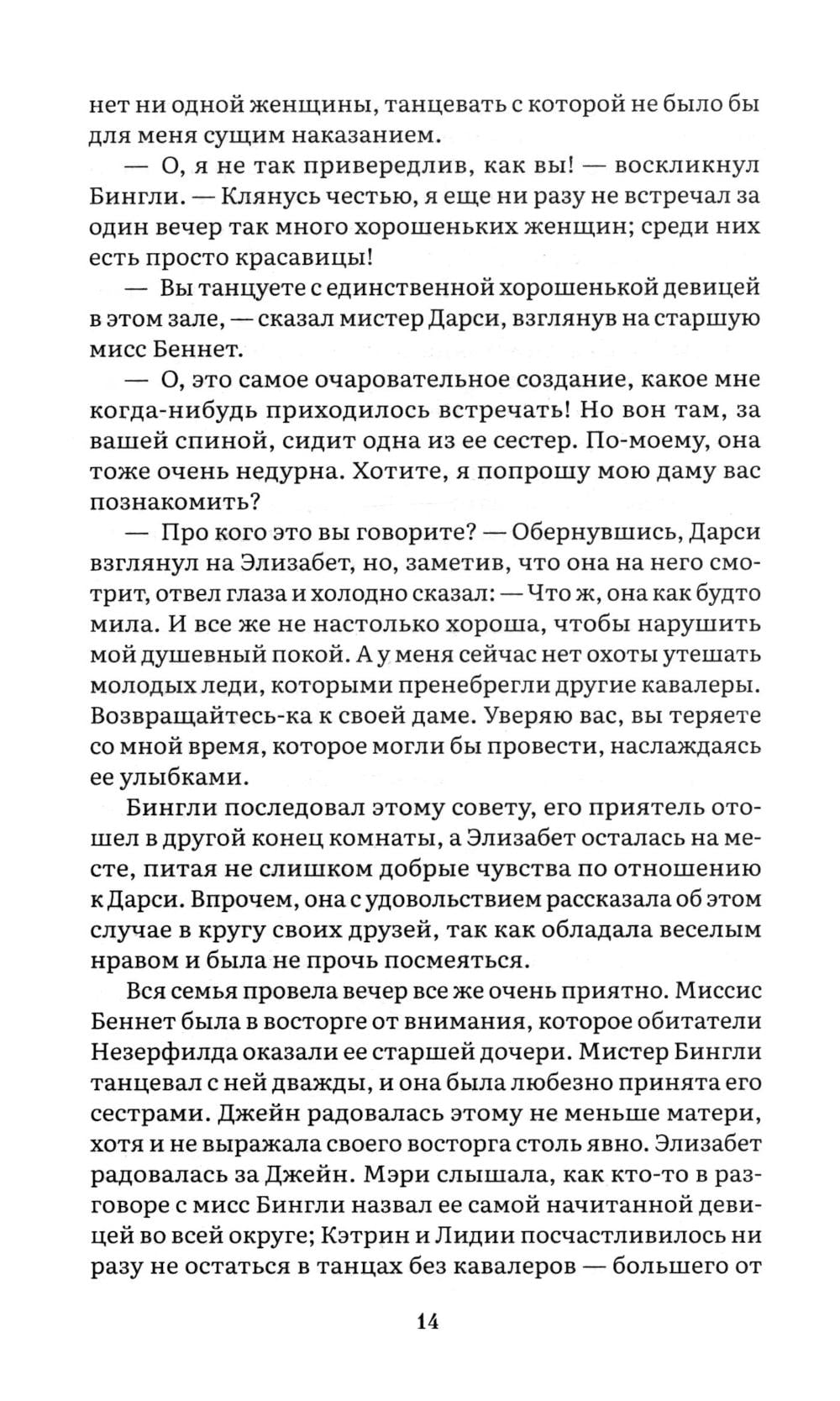 нет ни одной женщины, танцевать с которой не было бы для меня сущим наказанием.

— О, я не так привередлив, как вы! — воскликнул Бингли. — Клянусь честью, я еще ни разу не встречал за один вечер так много хорошеньких женщин; среди них есть просто красавицы!

— Вы танцуете с единственной хорошенькой девицей в этом зале, — сказал мистер Дарси, взглянув на старшую мисс Беннет.

— О, это самое очаровательное создание, какое мне когда-нибудь приходилось встречать! Но вон там, за вашей спиной, сидит одна из ее сестер. По-моему, она тоже очень недурна. Хотите, я попрошу мою даму вас познакомить?

— Про кого это вы говорите? — Обернувшись, Дарси взглянул на Элизабет, но, заметив, что она на него смотрит, отвел глаза и холодно сказал: — Что ж, она как будто мила. И все же не настолько хороша, чтобы нарушить мой душевный покой. А у меня сейчас нет охоты утешать молодых леди, которыми пренебрегли другие кавалеры. Возвращайтесь-ка к своей даме. Уверяю вас, вы теряете со мной время, которое могли бы провести, наслаждаясь ее улыбками.

Бингли последовал этому совету, его приятель отошел в другой конец комнаты, а Элизабет осталась на месте, питая не слишком добрые чувства по отношению к Дарси. Впрочем, она с удовольствием рассказала об этом случае в кругу своих друзей, так как обладала веселым нравом и была не прочь посмеяться.

Вся семья провела вечер все же очень приятно. Миссис Беннет была в восторге от внимания, которое обитатели Незерфилда оказали ее старшей дочери. Мистер Бингли танцевал с ней дважды, и она была любезно принята его сестрами. Джейн радовалась этому не меньше матери, хотя и не выражала своего восторга столь явно. Элизабет радовалась за Джейн. Мэри слышала, как кто-то в разговоре с мисс Бингли назвал ее самой начитанной девицей во всей округе; Кэтрин и Лидии посчастливилось ни разу не остаться в танцах без кавалеров — большего от

14